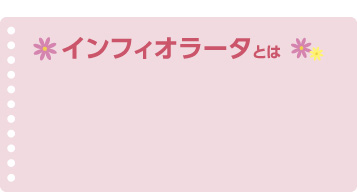 インフィオラータとは